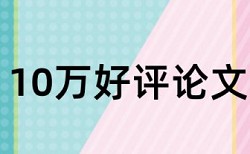 10万好评论文